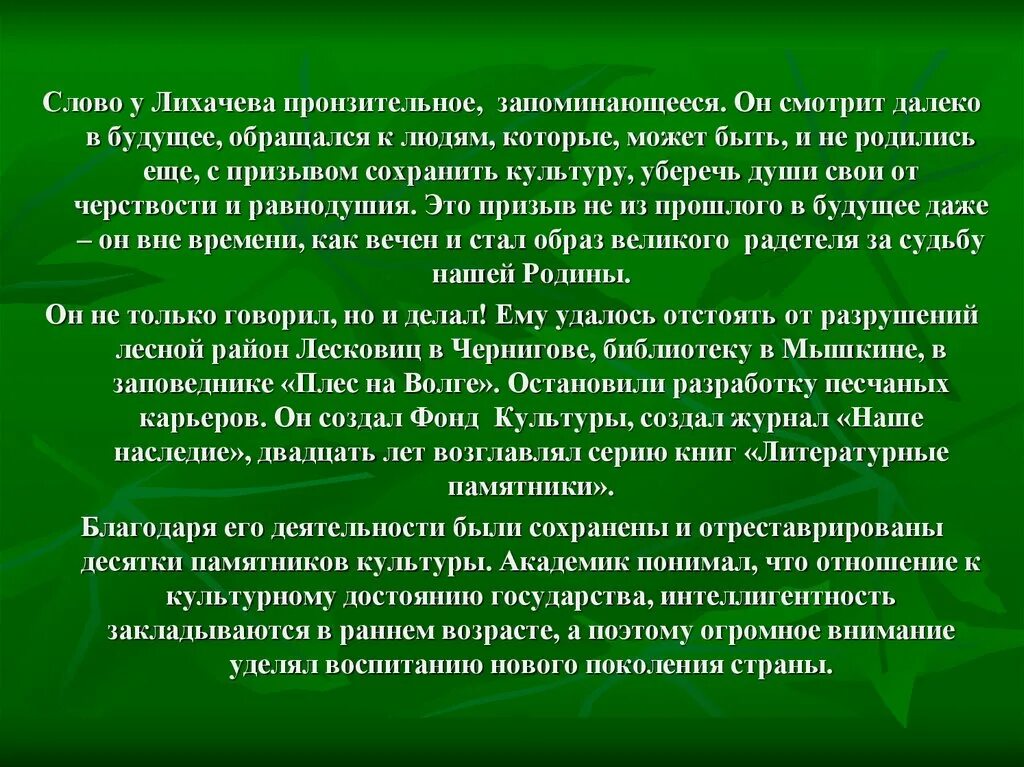 Слово у Лихачева пронзительное,  запоминающееся. Он смотрит далеко в будущее, обращался к людям, которые, может быть, и не родились еще, с призывом сохранить культуру, уберечь души свои от черствости и равнодушия. Это призыв не из прошлого в будущее даже – он вне времени, как вечен и стал образ великого  радетеля за судьбу нашей Родины.

Он не только говорил, но и делал! Ему удалось отстоять от разрушений лесной район Лесковиц в Чернигове, библиотеку в Мышкине, в заповеднике «Плес на Волге». Остановили разработку песчаных карьеров. Он создал Фонд  Культуры, создал журнал «Наше наследие», двадцать лет возглавлял серию книг «Литературные памятники».

Благодаря его деятельности были сохранены и отреставрированы десятки памятников культуры. Академик понимал, что отношение к культурному достоянию государства, интеллигентность закладываются в раннем возрасте, а поэтому огромное внимание уделял воспитанию нового поколения страны.